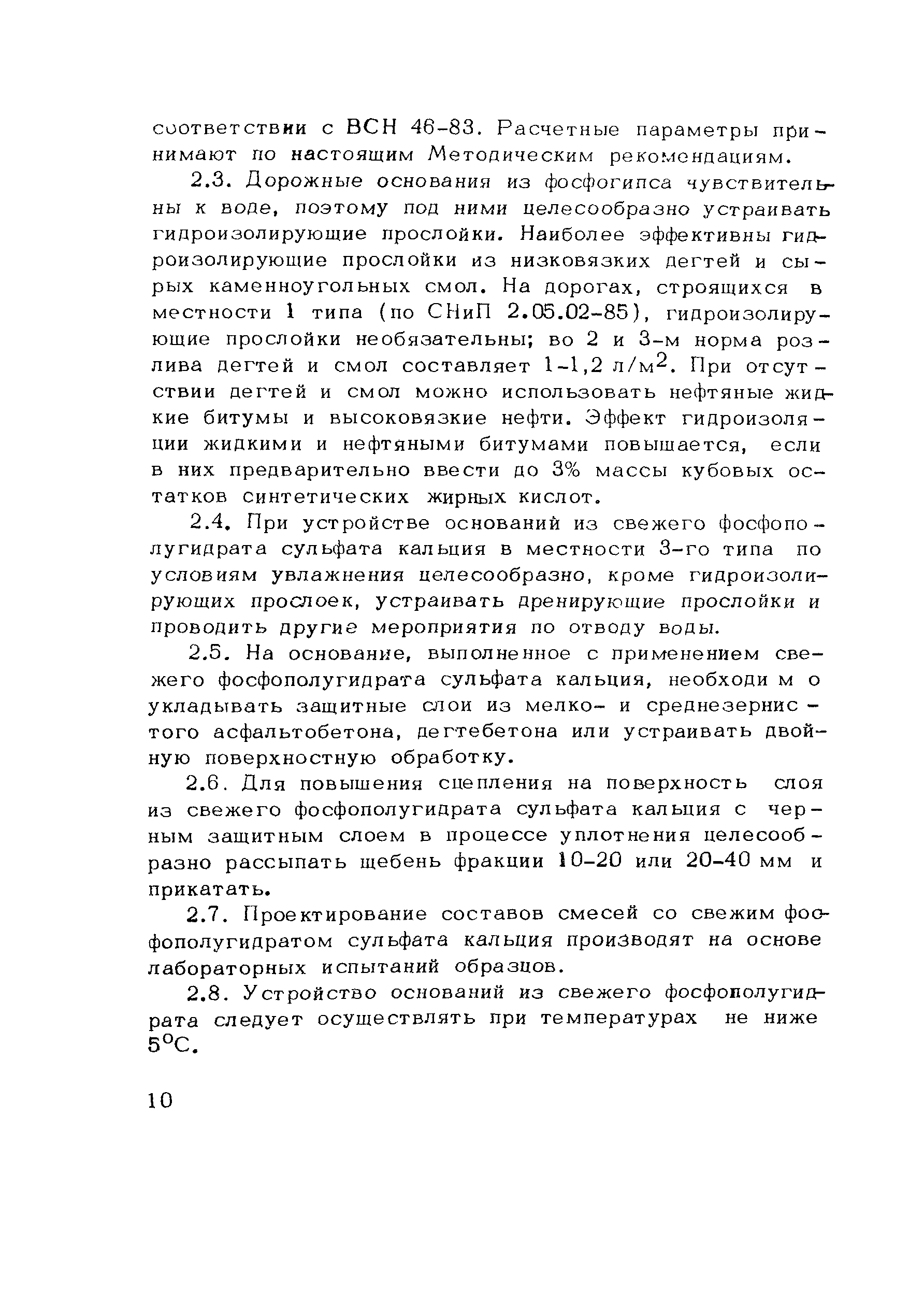 соответствии с ВСН 46-83. Расчетные параметры принимают по настоящим Методическим рекомендациям.

2.3. Дорожные основания из фосфогипса чувствительны к воде, поэтому под ними целесообразно устраивать гидроизолирующие прослойки. Наиболее эффективны гидроизолирующие прослойки из низковязких дегтей и сырых каменноугольных смол. На дорогах, строящихся в местности 1 типа (по СНиП 2.05.02-85), гидроизолирующие прослойки необязательны; во 2 и 3-м норма розлива дегтей и смол составляет 1-1,2 л/м$^2$. При отсутствии дегтей и смол можно использовать нефтяные жидкие битумы и высоковязкие нефти. Эффект гидроизоляции жидкими и нефтяными битумами повышается, если в них предварительно ввести до 3% массы кубовых остатков синтетических жирных кислот.

2.4. При устройстве оснований из свежего фосфополугидрата сульфата кальция в местности 3-го типа по условиям увлажнения целесообразно, кроме гидроизолирующих прослоек, устраивать дренирующие прослойки и проводить другие мероприятия по отводу воды.

2.5. На основание, выполненное с применением свежего фосфополугидрата сульфата кальция, необходи м о укладывать защитные слои из мелко- и среднезернистого асфальтобетона, дегтебетона или устраивать двойную поверхностную обработку.

2.6. Для повышения сцепления на поверхность слоя из свежего фосфополугидрата сульфата кальция с черным защитным слоем в процессе уплотнения целесообразно рассыпать щебень фракции 10-20 или 20-40 мм и прикатать.

2.7. Проектирование составов смесей со свежим фосфополугидратом сульфата кальция производят на основе лабораторных испытаний образцов.

2.8. Устройство оснований из свежего фосфополугидрата следует осуществлять при температурах не ниже 5$^o$С.

10